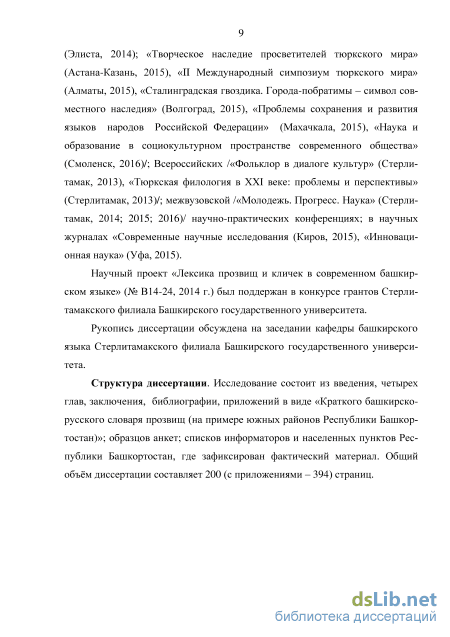 9

(Элиста, 2014); «Творческое наследие просветителей тюркского мира» (Астана-Казань, 2015), «II Международный симпозиум тюркского мира» (Алматы, 2015), «Сталинградская гвоздика. Города-побратимы – символ совместного наследия» (Волгоград, 2015), «Проблемы сохранения и развития языков народов Российской Федерации» (Махачкала, 2015), «Наука и образование в социокультурном пространстве современного общества» (Смоленск, 2016)/; Всероссийских /«Фольклор в диалоге культур» (Стерлитамак, 2013), «Тюркская филология в XXI веке: проблемы и перспективы» (Стерлитамак, 2013)/; межвузовской /«Молодежь. Прогресс. Наука» (Стерлитамак, 2014; 2015; 2016)/ научно-практических конференциях; в научных журналах «Современные научные исследования (Киров, 2015), «Инновационная наука» (Уфа, 2015).

Научный проект «Лексика прозвищ и кличек в современном башкирском языке» (№ В14-24, 2014 г.) был поддержан в конкурсе грантов Стерлитамакского филиала Башкирского государственного университета.

Рукопись диссертации обсуждена на заседании кафедры башкирского языка Стерлитамакского филиала Башкирского государственного университета.

Структура диссертации. Исследование состоит из введения, четырех глав, заключения, библиографии, приложений в виде «Краткого башкирско-русского словаря прозвищ (на примере южных районов Республики Башкортостан)»; образцов анкет; списков информаторов и населенных пунктов Республики Башкортостан, где зафиксирован фактический материал. Общий объём диссертации составляет 200 (с приложениями – 394) страниц.

dsLib.net
библиотека диссертаций